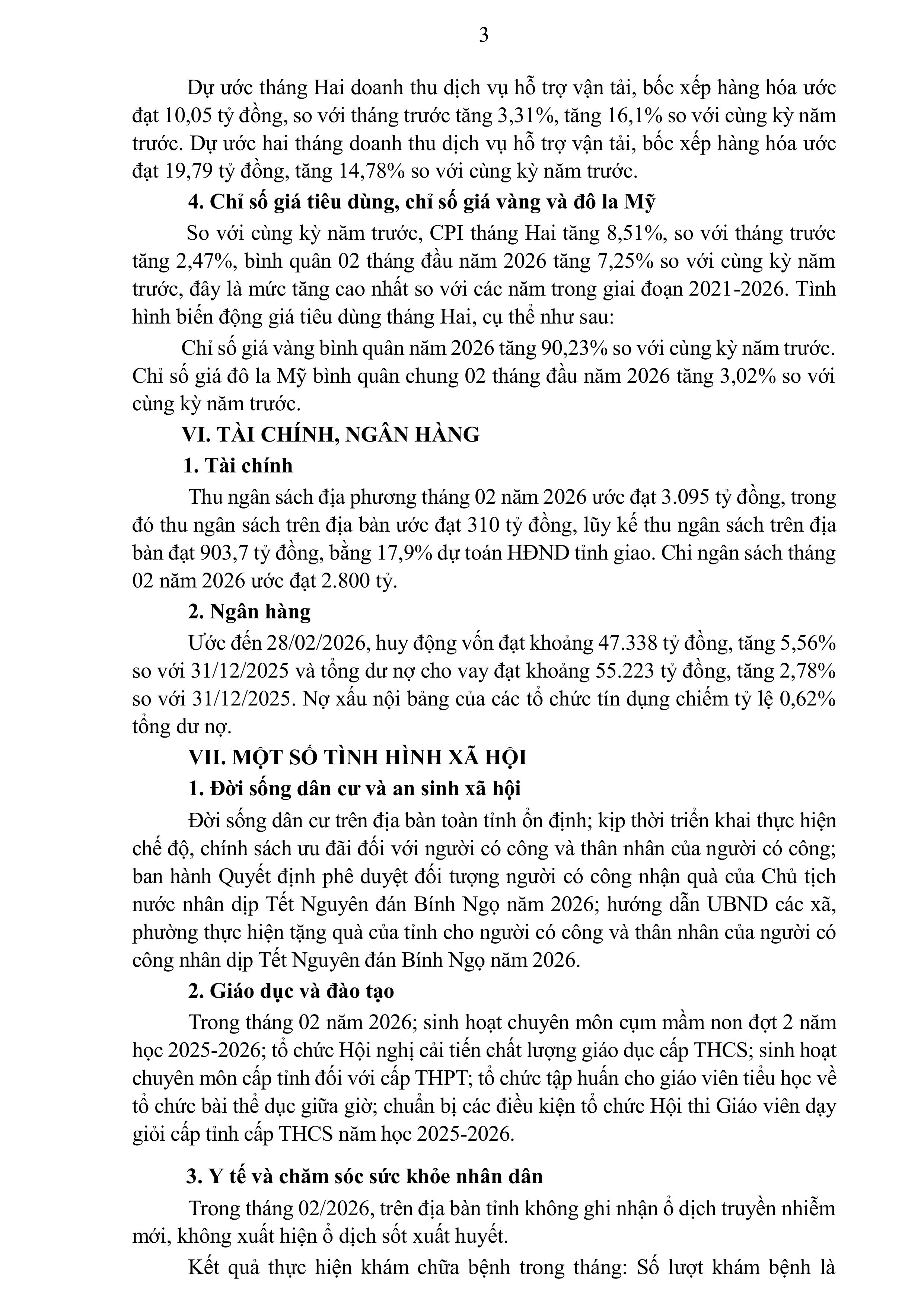 3

Dự ước tháng Hai doanh thu dịch vụ hỗ trợ vận tải, bốc xếp hàng hóa ước đạt 10,05 tỷ đồng, so với tháng trước tăng 3,31%, tăng 16,1% so với cùng kỳ năm trước. Dự ước hai tháng doanh thu dịch vụ hỗ trợ vận tải, bốc xếp hàng hóa ước đạt 19,79 tỷ đồng, tăng 14,78% so với cùng kỳ năm trước.

4. Chỉ số giá tiêu dùng, chỉ số giá vàng và đô la Mỹ

So với cùng kỳ năm trước, CPI tháng Hai tăng 8,51%, so với tháng trước tăng 2,47%, bình quân 02 tháng đầu năm 2026 tăng 7,25% so với cùng kỳ năm trước, đây là mức tăng cao nhất so với các năm trong giai đoạn 2021-2026. Tình hình biến động giá tiêu dùng tháng Hai, cụ thể như sau:

Chỉ số giá vàng bình quân năm 2026 tăng 90,23% so với cùng kỳ năm trước. Chỉ số giá đô la Mỹ bình quân chung 02 tháng đầu năm 2026 tăng 3,02% so với cùng kỳ năm trước.

VI. TÀI CHÍNH, NGÂN HÀNG

1. Tài chính

Thu ngân sách địa phương tháng 02 năm 2026 ước đạt 3.095 tỷ đồng, trong đó thu ngân sách trên địa bàn ước đạt 310 tỷ đồng, lũy kế thu ngân sách trên địa bàn đạt 903,7 tỷ đồng, bằng 17,9% dự toán HĐND tỉnh giao. Chi ngân sách tháng 02 năm 2026 ước đạt 2.800 tỷ.

2. Ngân hàng

Ước đến 28/02/2026, huy động vốn đạt khoảng 47.338 tỷ đồng, tăng 5,56% so với 31/12/2025 và tổng dư nợ cho vay đạt khoảng 55.223 tỷ đồng, tăng 2,78% so với 31/12/2025. Nợ xấu nội bảng của các tổ chức tín dụng chiếm tỷ lệ 0,62% tổng dư nợ.

VII. MỘT SỐ TÌNH HÌNH XÃ HỘI

1. Đời sống dân cư và an sinh xã hội

Đời sống dân cư trên địa bàn toàn tỉnh ổn định; kịp thời triển khai thực hiện chế độ, chính sách ưu đãi đối với người có công và thân nhân của người có công; ban hành Quyết định phê duyệt đối tượng người có công nhận quà của Chủ tịch nước nhân dịp Tết Nguyên đán Bính Ngọ năm 2026; hướng dẫn UBND các xã, phường thực hiện tặng quà của tỉnh cho người có công và thân nhân của người có công nhân dịp Tết Nguyên đán Bính Ngọ năm 2026.

2. Giáo dục và đào tạo

Trong tháng 02 năm 2026; sinh hoạt chuyên môn cụm mầm non đợt 2 năm học 2025-2026; tổ chức Hội nghị cải tiến chất lượng giáo dục cấp THCS; sinh hoạt chuyên môn cấp tỉnh đối với cấp THPT; tổ chức tập huấn cho giáo viên tiểu học về tổ chức bài thể dục giữa giờ; chuẩn bị các điều kiện tổ chức Hội thi Giáo viên dạy giỏi cấp tỉnh cấp THCS năm học 2025-2026.

3. Y tế và chăm sóc sức khỏe nhân dân

Trong tháng 02/2026, trên địa bàn tỉnh không ghi nhận ổ dịch truyền nhiễm mới, không xuất hiện ổ dịch sốt xuất huyết.

Kết quả thực hiện khám chữa bệnh trong tháng: Số lượt khám bệnh là